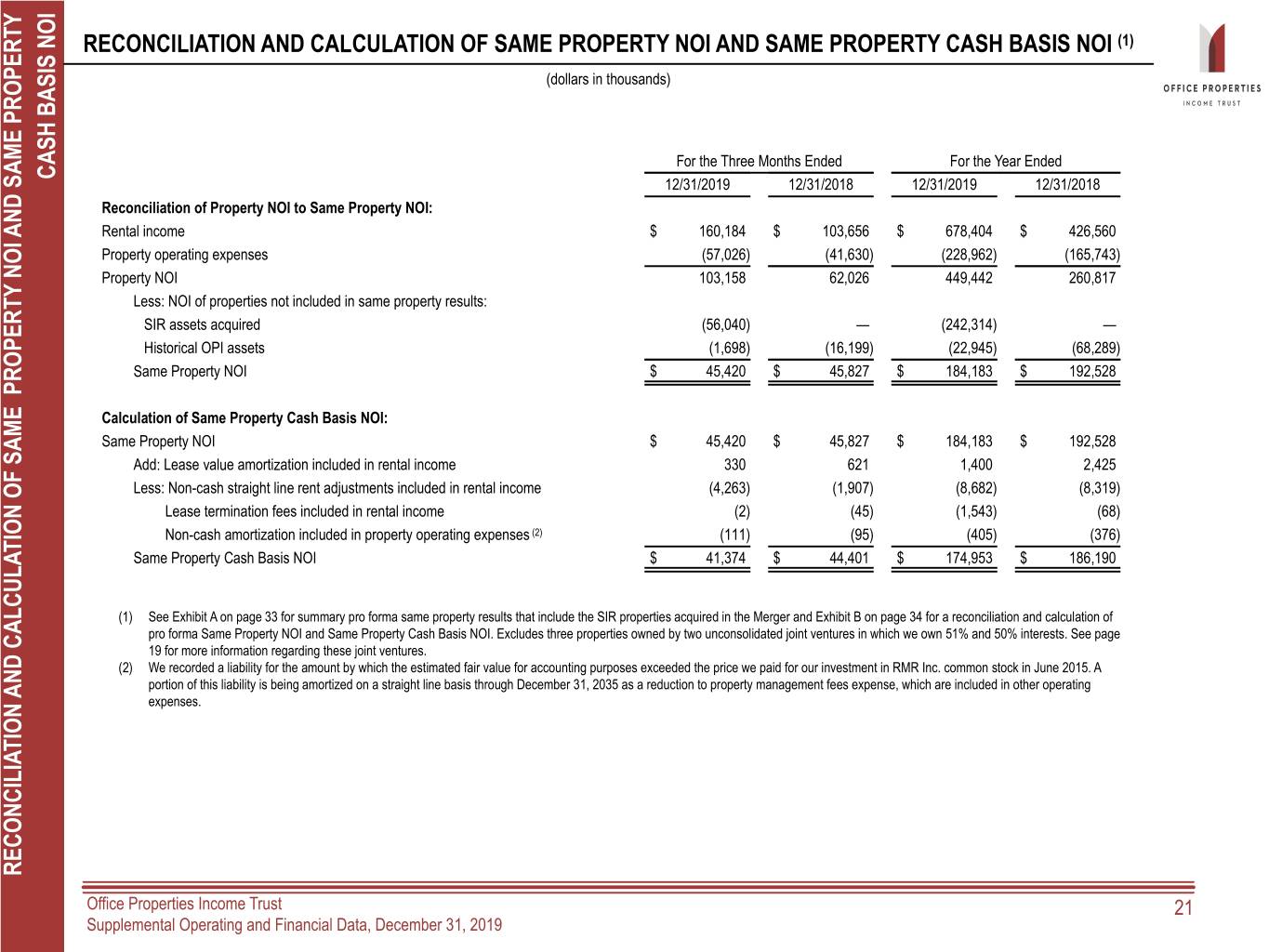 RECONCILIATION AND CALCULATION OF SAME PROPERTY NOI AND SAME PROPERTY CASH BASIS NOI

RECONCILIATION AND CALCULATION OF SAME PROPERTY NOI AND SAME PROPERTY CASH BASIS NOI $^{(1)}$

(dollars in thousands)

OFFICE PROPERTIES
INCOME TRUST

| | For the Three Months Ended | | For the Year Ended | |
|---|---|---|---|---|
| | 12/31/2019 | 12/31/2018 | 12/31/2019 | 12/31/2018 |
| Reconciliation of Property NOI to Same Property NOI: | | | | |
| Rental income | $ 160,184 | $ 103,656 | $ 678,404 | $ 426,560 |
| Property operating expenses | (57,026) | (41,630) | (228,962) | (165,743) |
| Property NOI | 103,158 | 62,026 | 449,442 | 260,817 |
| Less: NOI of properties not included in same property results: | | | | |
| SIR assets acquired | (56,040) | — | (242,314) | — |
| Historical OPI assets | (1,698) | (16,199) | (22,945) | (68,289) |
| Same Property NOI | $ 45,420 | $ 45,827 | $ 184,183 | $ 192,528 |
| Calculation of Same Property Cash Basis NOI: | | | | |
| Same Property NOI | $ 45,420 | $ 45,827 | $ 184,183 | $ 192,528 |
| Add: Lease value amortization included in rental income | 330 | 621 | 1,400 | 2,425 |
| Less: Non-cash straight line rent adjustments included in rental income | (4,263) | (1,907) | (8,682) | (8,319) |
| Lease termination fees included in rental income | (2) | (45) | (1,543) | (68) |
| Non-cash amortization included in property operating expenses $^{(2)}$ | (111) | (95) | (405) | (376) |
| Same Property Cash Basis NOI | $ 41,374 | $ 44,401 | $ 174,953 | $ 186,190 |

(1) See Exhibit A on page 33 for summary pro forma same property results that include the SIR properties acquired in the Merger and Exhibit B on page 34 for a reconciliation and calculation of pro forma Same Property NOI and Same Property Cash Basis NOI. Excludes three properties owned by two unconsolidated joint ventures in which we own 51% and 50% interests. See page 19 for more information regarding these joint ventures.

(2) We recorded a liability for the amount by which the estimated fair value for accounting purposes exceeded the price we paid for our investment in RMR Inc. common stock in June 2015. A portion of this liability is being amortized on a straight line basis through December 31, 2035 as a reduction to property management fees expense, which are included in other operating expenses.

Office Properties Income Trust
Supplemental Operating and Financial Data, December 31, 2019

21